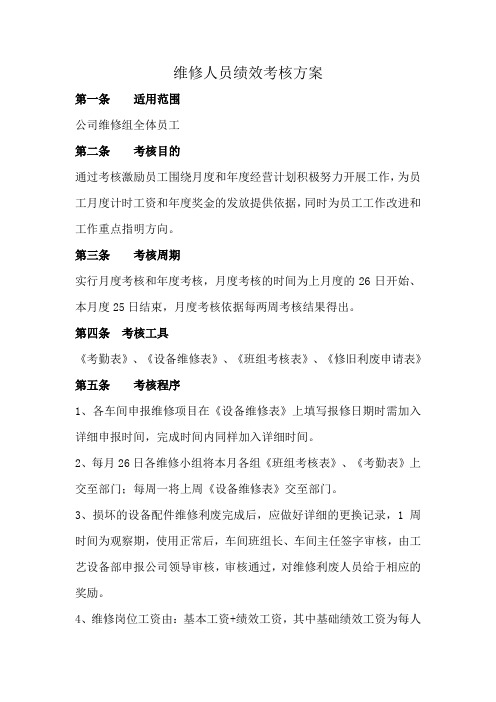 维修人员绩效考核方案

第一条　适用范围

公司维修组全体员工

第二条　考核目的

通过考核激励员工围绕月度和年度经营计划积极努力开展工作，为员工月度计时工资和年度奖金的发放提供依据，同时为员工工作改进和工作重点指明方向。

第三条　考核周期

实行月度考核和年度考核，月度考核的时间为上月度的 26 日开始、本月度 25 日结束，月度考核依据每两周考核结果得出。

第四条　考核工具

《考勤表》、《设备维修表》、《班组考核表》、《修旧利废申请表》

第五条　考核程序

1、各车间申报维修项目在《设备维修表》上填写报修日期时需加入详细申报时间，完成时间内同样加入详细时间。

2、每月 26 日各维修小组将本月各组《班组考核表》、《考勤表》上交至部门；每周一将上周《设备维修表》交至部门。

3、损坏的设备配件维修利废完成后，应做好详细的更换记录，1 周时间为观察期，使用正常后，车间班组长、车间主任签字审核，由工艺设备部申报公司领导审核，审核通过，对维修利废人员给于相应的奖励。

4、维修岗位工资由：基本工资+绩效工资，其中基础绩效工资为每人